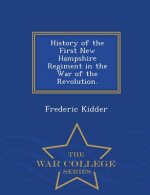 History of the First New Hampshire Regiment in the War of the Revolution.

Frederic Kidder

THE
WAR COLLEGE
SERIES